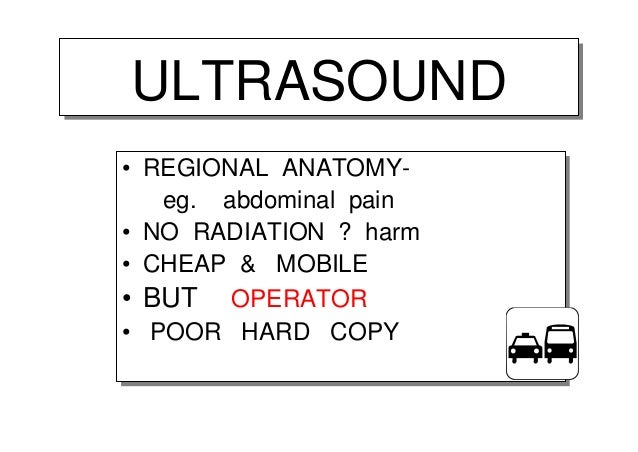 ULTRASOUND

• REGIONAL ANATOMY- eg. abdominal pain
• NO RADIATION ? harm
• CHEAP & MOBILE
• BUT OPERATOR
• POOR HARD COPY